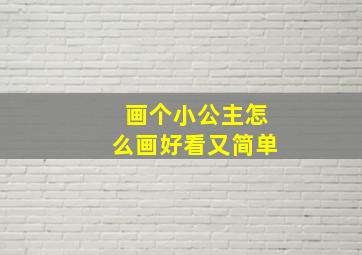 画个小公主怎么画好看又简单